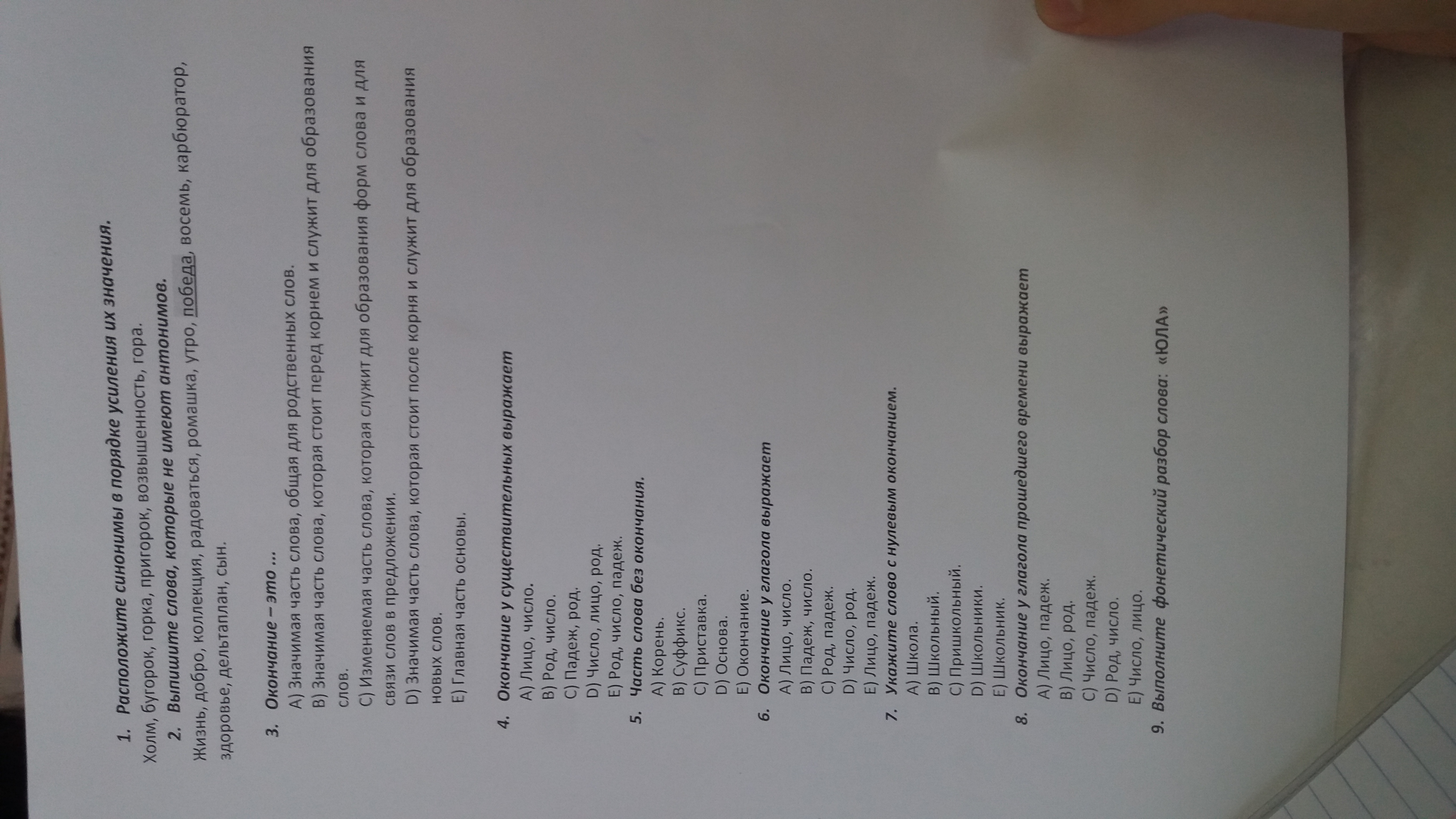 1. Расположите синонимы в порядке усиления их значения.
Холм, бугорок, горка, пригорок, возвышенность, гора.

2. Выпишите слова, которые не имеют антонимов.
Жизнь, добро, коллекция, радоваться, ромашка, утро, победа, восемь, карбюратор, здоровье, дельтаплан, сын.

3. Окончание – это ...
A) Значимая часть слова, общая для родственных слов.
B) Значимая часть слова, которая стоит перед корнем и служит для образования слов.
C) Изменяемая часть слова, которая служит для образования форм слова и для связи слов в предложении.
D) Значимая часть слова, которая стоит после корня и служит для образования новых слов.
E) Главная часть основы.

4. Окончание у существительных выражает
A) Лицо, число.
B) Род, число.
C) Падеж, род.
D) Число, лицо, род.
E) Род, число, падеж.
5. Часть слова без окончания.
A) Корень.
B) Суффикс.
C) Приставка.
D) Основа.
E) Окончание.
6. Окончание у глагола выражает
A) Лицо, число.
B) Падеж, число.
C) Род, падеж.
D) Число, род.
E) Лицо, падеж.
7. Укажите слово с нулевым окончанием.
A) Школа.
B) Школьный.
C) Пришкольный.
D) Школьники.
E) Школьник.
8. Окончание у глагола прошедшего времени выражает
A) Лицо, падеж.
B) Лицо, род.
C) Число, падеж.
D) Род, число.
E) Число, лицо.
9. Выполните фонетический разбор слова: «ЮЛА»